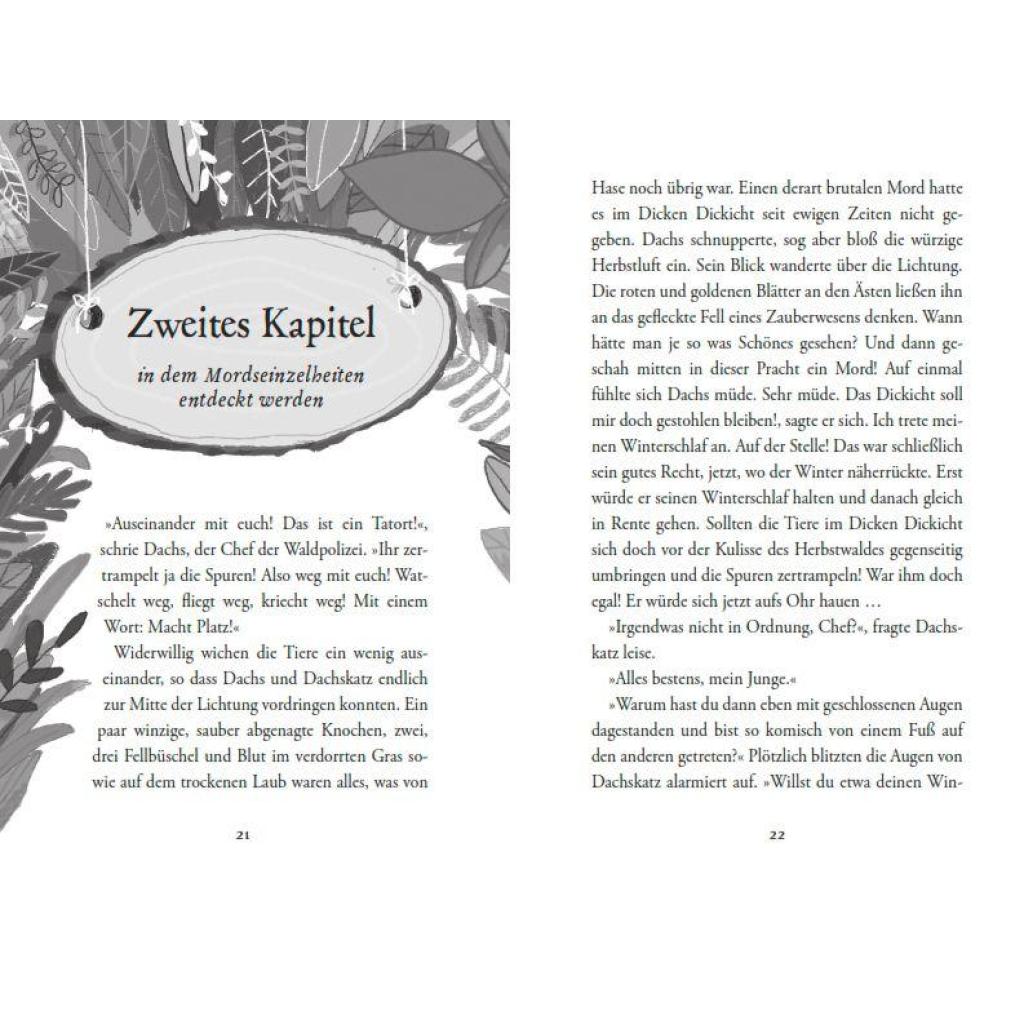 Zweites Kapitel

in dem Mordseinzelheiten entdeckt werden

»Auseinander mit euch! Das ist ein Tatort!«, schrie Dachs, der Chef der Waldpolizei. »Ihr zertrampelt ja die Spuren! Also weg mit euch! Watschelt weg, fliegt weg, kriecht weg! Mit einem Wort: Macht Platz!«

Widerwillig wichen die Tiere ein wenig auseinander, so dass Dachs und Dachskatz endlich zur Mitte der Lichtung vordringen konnten. Ein paar winzige, sauber abgenagte Knochen, zwei, drei Fellbüschel und Blut im verdorrten Gras sowie auf dem trockenen Laub waren alles, was von

21

Hase noch übrig war. Einen derart brutalen Mord hatte es im Dicken Dickicht seit ewigen Zeiten nicht gegeben. Dachs schnupperte, sog aber bloß die würzige Herbstluft ein. Sein Blick wanderte über die Lichtung. Die roten und goldenen Blätter an den Ästen ließen ihn an das gefleckte Fell eines Zauberwesens denken. Wann hätte man je so was Schönes gesehen? Und dann geschah mitten in dieser Pracht ein Mord! Auf einmal fühlte sich Dachs müde. Sehr müde. Das Dickicht soll mir doch gestohlen bleiben!, sagte er sich. Ich trete meinen Winterschlaf an. Auf der Stelle! Das war schließlich sein gutes Recht, jetzt, wo der Winter näherrückte. Erst würde er seinen Winterschlaf halten und danach gleich in Rente gehen. Sollten die Tiere im Dicken Dickicht sich doch vor der Kulisse des Herbstwaldes gegenseitig umbringen und die Spuren zertrampeln! War ihm doch egal! Er würde sich jetzt aufs Ohr hauen …

»Irgendwas nicht in Ordnung, Chef?«, fragte Dachskatz leise.

»Alles bestens, mein Junge.«

»Warum hast du dann eben mit geschlossenen Augen dagestanden und bist so komisch von einem Fuß auf den anderen getreten?« Plötzlich blitzten die Augen von Dachskatz alarmiert auf. »Willst du etwa deinen Win-

22